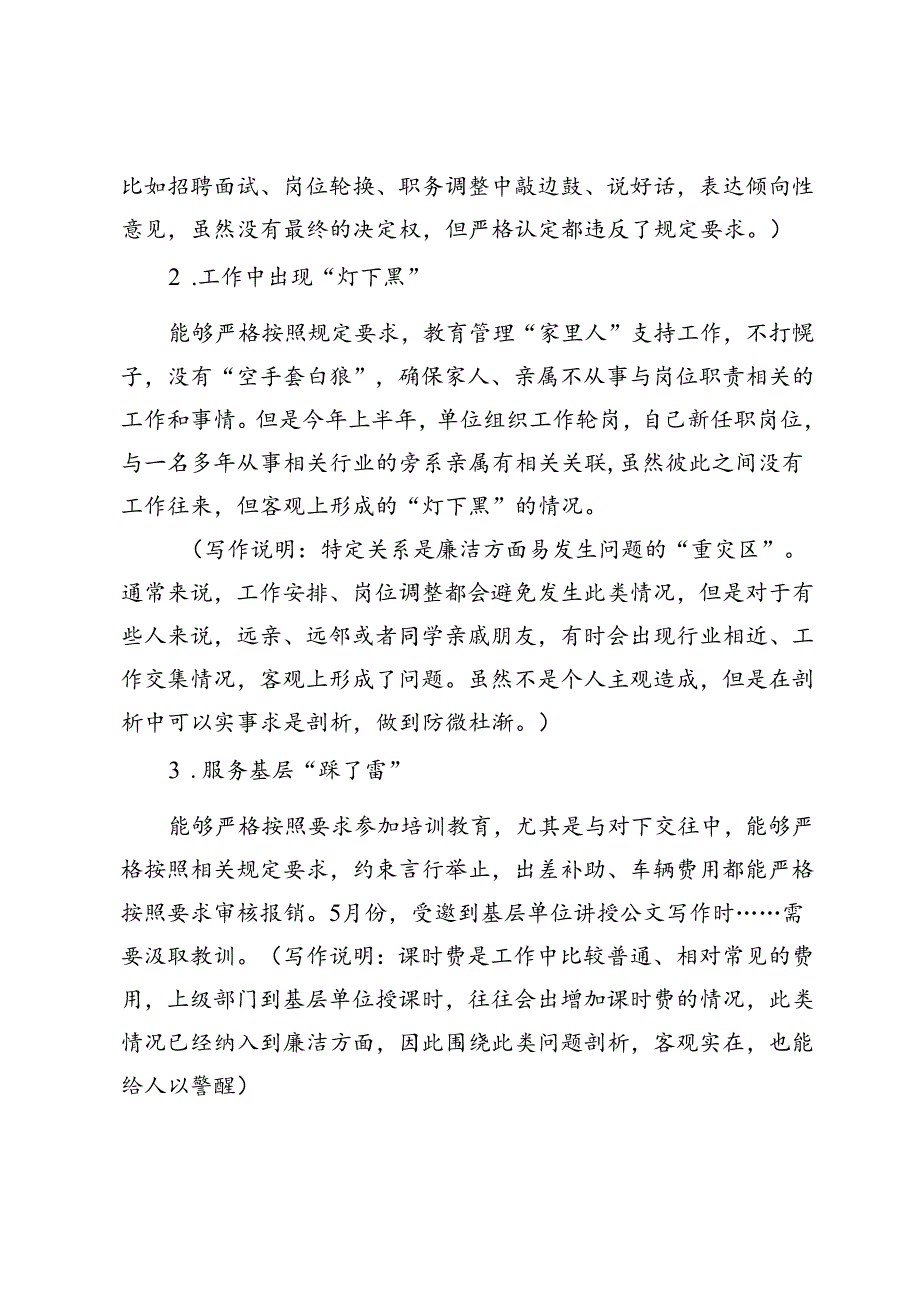 比如招聘面试、岗位轮换、职务调整中敲边鼓、说好话，表达倾向性意见，虽然没有最终的决定权，但严格认定都违反了规定要求。）

2 .工作中出现“灯下黑”

能够严格按照规定要求，教育管理“家里人”支持工作，不打幌子，没有“空手套白狼”，确保家人、亲属不从事与岗位职责相关的工作和事情。但是今年上半年，单位组织工作轮岗，自己新任职岗位，与一名多年从事相关行业的旁系亲属有相关关联，虽然彼此之间没有工作往来，但客观上形成的“灯下黑”的情况。

（写作说明：特定关系是廉洁方面易发生问题的“重灾区”。通常来说，工作安排、岗位调整都会避免发生此类情况，但是对于有些人来说，远亲、远邻或者同学亲戚朋友，有时会出现行业相近、工作交集情况，客观上形成了问题。虽然不是个人主观造成，但是在剖析中可以实事求是剖析，做到防微杜渐。）

3 .服务基层“踩了雷”

能够严格按照要求参加培训教育，尤其是与对下交往中，能够严格按照相关规定要求，约束言行举止，出差补助、车辆费用都能严格按照要求审核报销。5月份，受邀到基层单位讲授公文写作时……需要汲取教训。（写作说明：课时费是工作中比较普通、相对常见的费用，上级部门到基层单位授课时，往往会出增加课时费的情况，此类情况已经纳入到廉洁方面，因此围绕此类问题剖析，客观实在，也能给人以警醒）